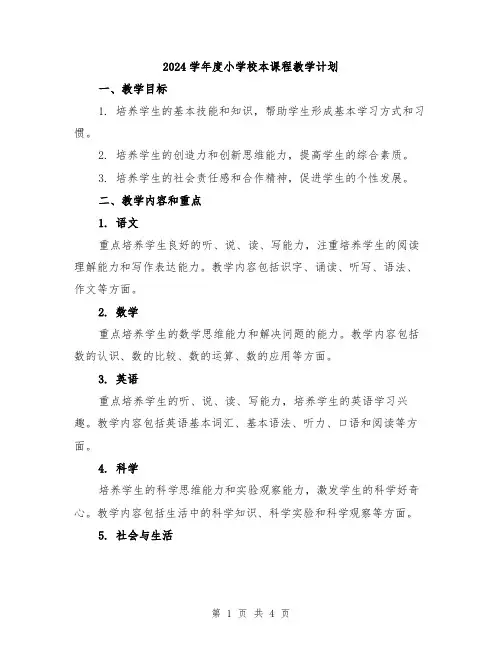 2024学年度小学校本课程教学计划

一、教学目标

1. 培养学生的基本技能和知识，帮助学生形成基本学习方式和习惯。

2. 培养学生的创造力和创新思维能力，提高学生的综合素质。

3. 培养学生的社会责任感和合作精神，促进学生的个性发展。

二、教学内容和重点

1. 语文

重点培养学生良好的听、说、读、写能力，注重培养学生的阅读理解能力和写作表达能力。教学内容包括识字、诵读、听写、语法、作文等方面。

2. 数学

重点培养学生的数学思维能力和解决问题的能力。教学内容包括数的认识、数的比较、数的运算、数的应用等方面。

3. 英语

重点培养学生的听、说、读、写能力，培养学生的英语学习兴趣。教学内容包括英语基本词汇、基本语法、听力、口语和阅读等方面。

4. 科学

培养学生的科学思维能力和实验观察能力，激发学生的科学好奇心。教学内容包括生活中的科学知识、科学实验和科学观察等方面。

5. 社会与生活

第 1 页 共 4 页